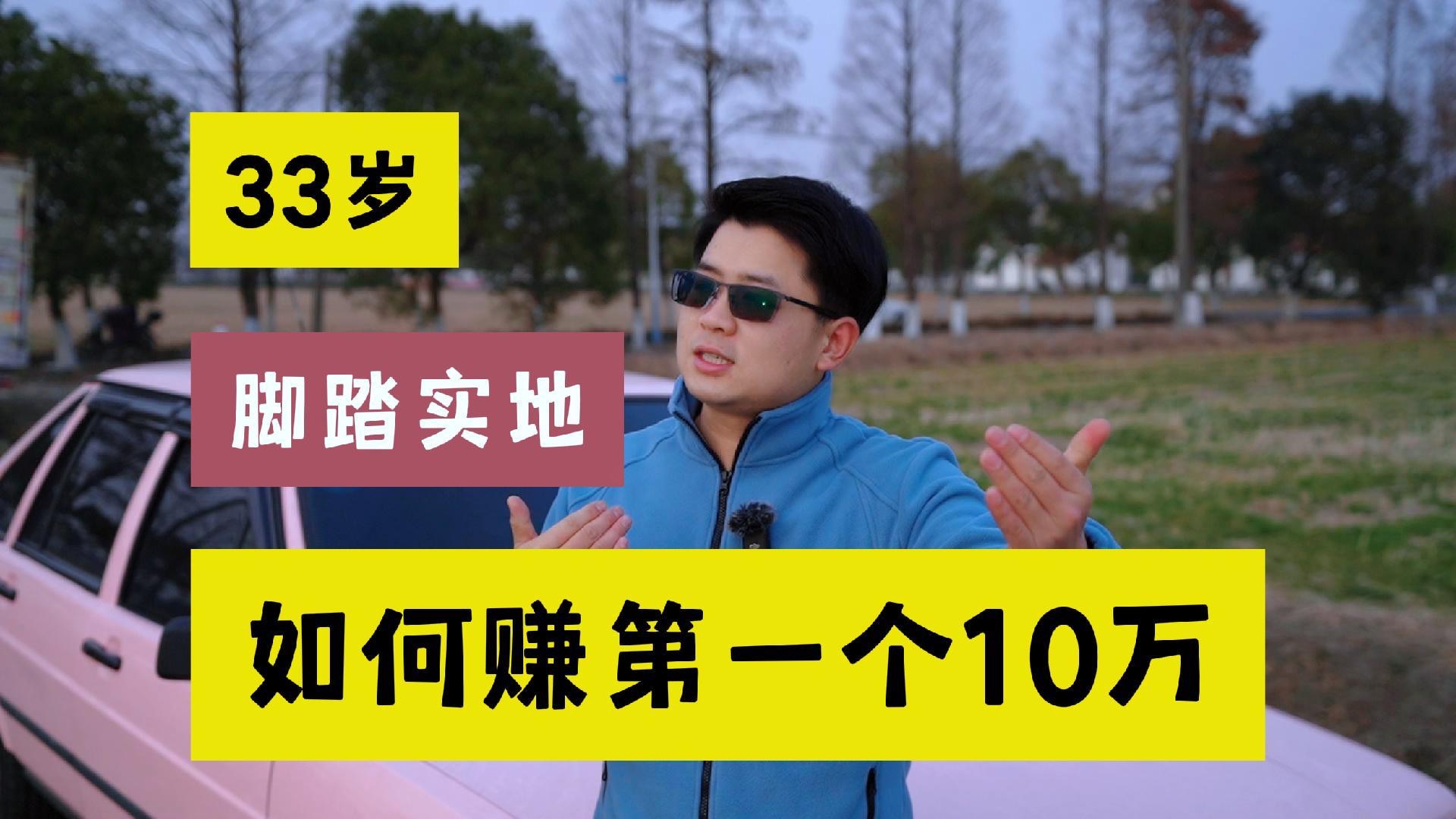 33岁

脚踏实地

如何赚第一个10万